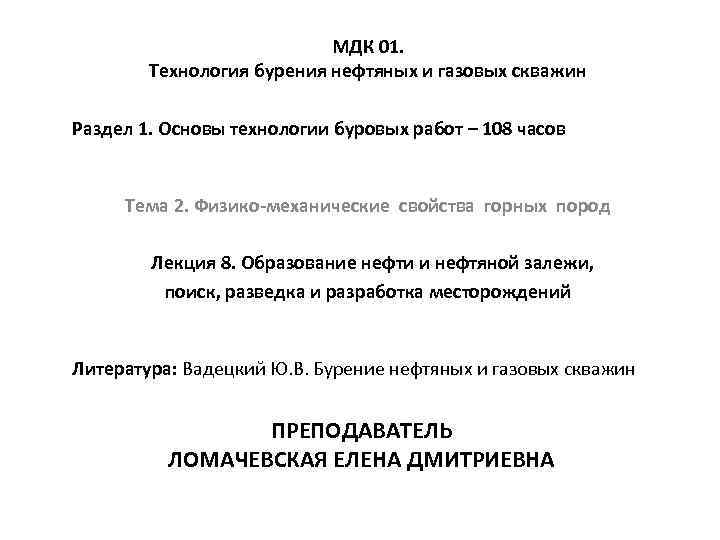 МДК 01.
Технология бурения нефтяных и газовых скважин

Раздел 1. Основы технологии буровых работ – 108 часов

Тема 2. Физико-механические свойства горных пород

Лекция 8. Образование нефти и нефтяной залежи, поиск, разведка и разработка месторождений

Литература: Вадецкий Ю.В. Бурение нефтяных и газовых скважин

ПРЕПОДАВАТЕЛЬ
ЛОМАЧЕВСКАЯ ЕЛЕНА ДМИТРИЕВНА